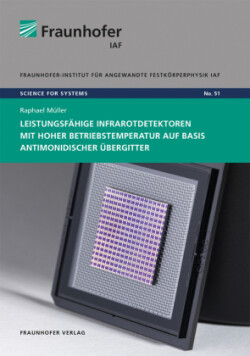 Fraunhofer
IAF

FRAUNHOFER-INSTITUT FÜR ANGEWANDTE FESTKÖRPERPHYSIK IAF

SCIENCE FOR SYSTEMS

No. 51

Raphael Müller

LEISTUNGSFÄHIGE INFRAROTDETEKTOREN MIT HOHER BETRIEBSTEMPERATUR AUF BASIS ANTIMONIDISCHER ÜBERGITTER

FRAUNHOFER VERLAG